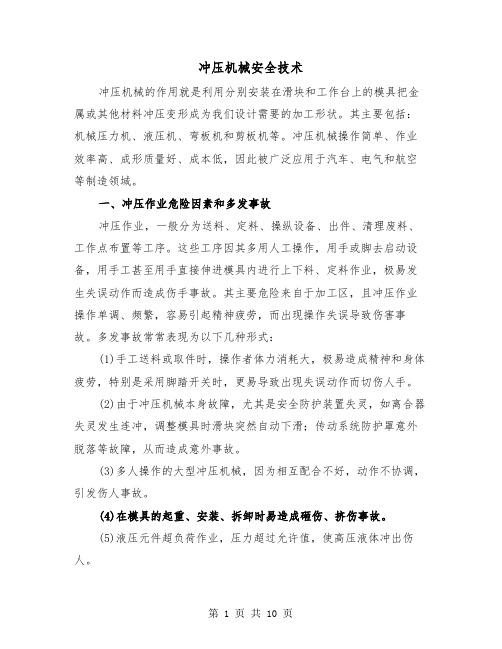 冲压机械安全技术

冲压机械的作用就是利用分别安装在滑块和工作台上的模具把金属或其他材料冲压变形成为我们设计需要的加工形状。其主要包括：机械压力机、液压机、弯板机和剪板机等。冲压机械操作简单、作业效率高、成形质量好、成本低，因此被广泛应用于汽车、电气和航空等制造领域。

一、冲压作业危险因素和多发事故

冲压作业，一般分为送料、定料、操纵设备、出件、清理废料、工作点布置等工序。这些工序因其多用人工操作，用手或脚去启动设备，用手工甚至用手直接伸进模具内进行上下料、定料作业，极易发生失误动作而造成伤手事故。其主要危险来自于加工区，且冲压作业操作单调、频繁，容易引起精神疲劳，而出现操作失误导致伤害事故。多发事故常常表现为以下几种形式：

(1)手工送料或取件时，操作者体力消耗大，极易造成精神和身体疲劳，特别是采用脚踏开关时，更易导致出现失误动作而切伤人手。

(2)由于冲压机械本身故障，尤其是安全防护装置失灵，如离合器失灵发生连冲，调整模具时滑块突然自动下滑；传动系统防护罩意外脱落等故障，从而造成意外事故。

(3)多人操作的大型冲压机械，因为相互配合不好，动作不协调，引发伤人事故。

(4)在模具的起重、安装、拆卸时易造成砸伤、挤伤事故。

(5)液压元件超负荷作业，压力超过允许值，使高压液体冲出伤人。

第 1 页 共 10 页